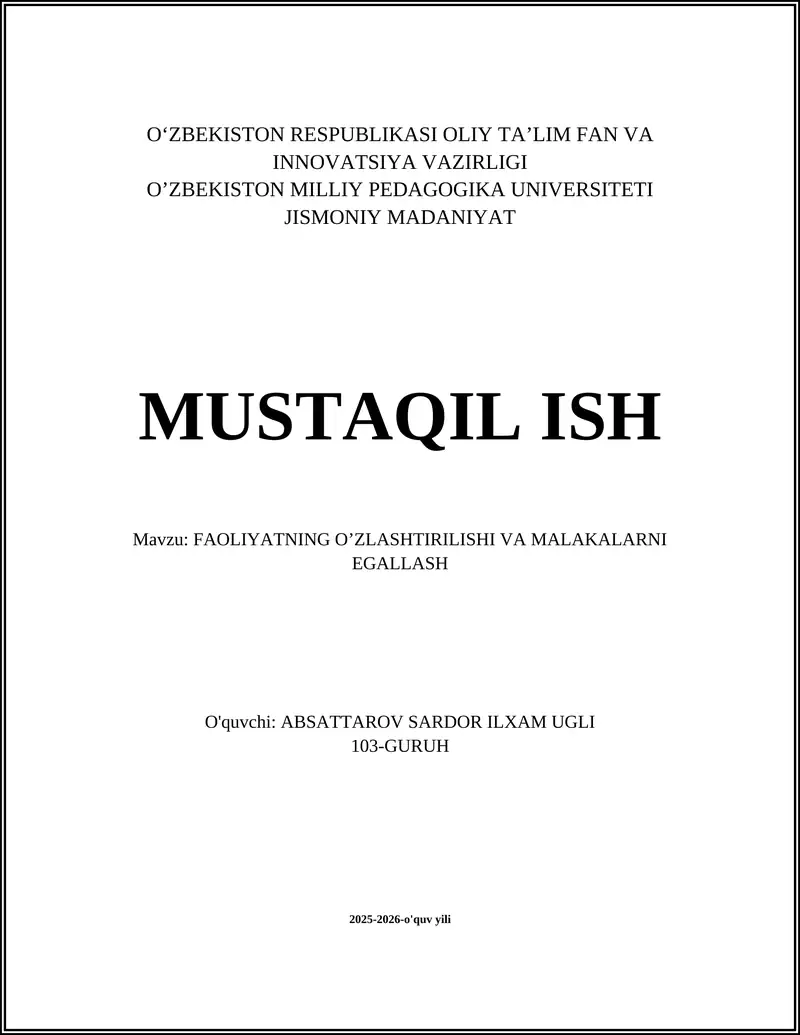 O‘ZBEKISTON RESPUBLIKASI OLIY TA’LIM FAN VA INNOVATSIYA VAZIRLIGI
O’ZBEKISTON MILLIY PEDAGOGIKA UNIVERSITETI
JISMONIY MADANIYAT

MUSTAQIL ISH

Mavzu: FAOLIYATNING O’ZLASHTIRILISHI VA MALAKALARNI EGALLASH

O'quvchi: ABSATTAROV SARDOR ILXAM UGLI
103-GURUH

2025-2026-o'quv yili